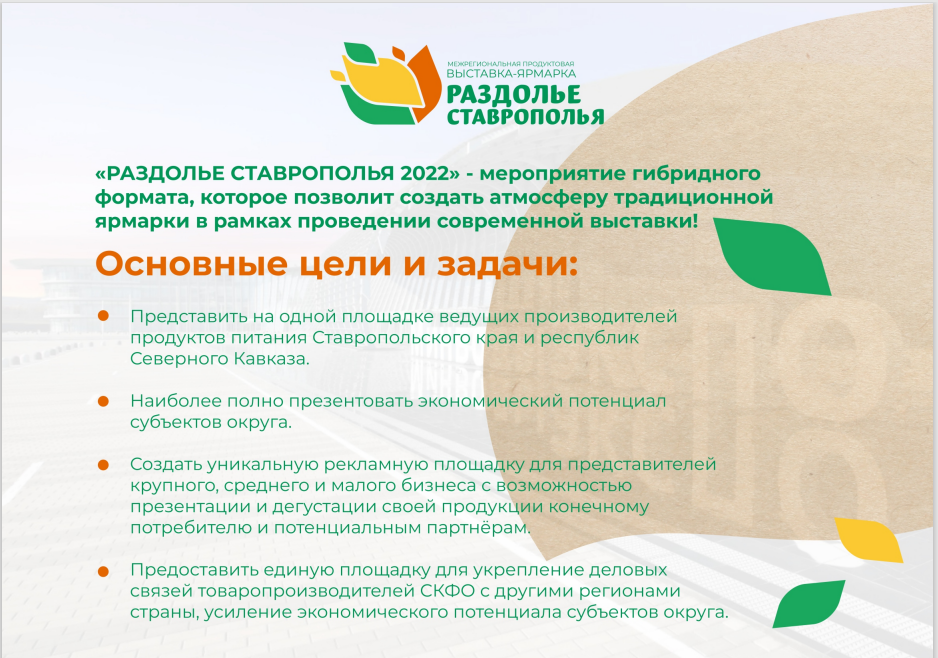 МЕЖРЕГИОНАЛЬНАЯ ПРОДУКТОВАЯ
ВЫСТАВКА-ЯРМАРКА
РАЗДОЛЬЕ
СТАВРОПОЛЬЯ

«РАЗДОЛЬЕ СТАВРОПОЛЬЯ 2022» - мероприятие гибридного формата, которое позволит создать атмосферу традиционной ярмарки в рамках проведении современной выставки!

Основные цели и задачи:

Представить на одной площадке ведущих производителей продуктов питания Ставропольского края и республик Северного Кавказа.

Наиболее полно презентовать экономический потенциал субъектов округа.

Создать уникальную рекламную площадку для представителей крупного, среднего и малого бизнеса с возможностью презентации и дегустации своей продукции конечному потребителю и потенциальным партнёрам.

Предоставить единую площадку для укрепление деловых связей товаропроизводителей СКФО с другими регионами страны, усиление экономического потенциала субъектов округа.